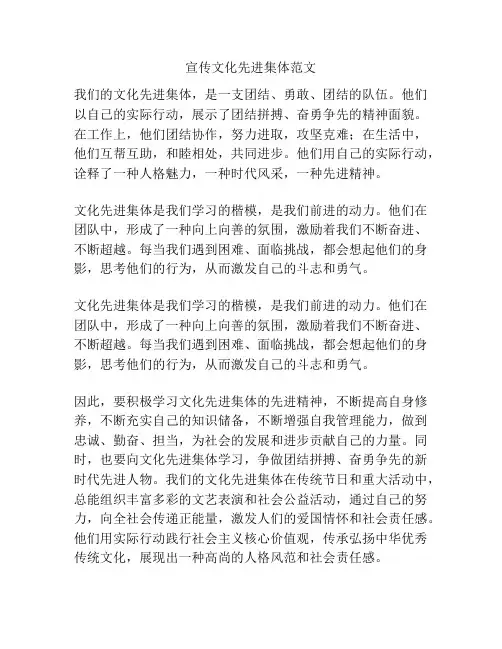 宣传文化先进集体范文

我们的文化先进集体，是一支团结、勇敢、团结的队伍。他们以自己的实际行动，展示了团结拼搏、奋勇争先的精神面貌。在工作上，他们团结协作，努力进取，攻坚克难；在生活中，他们互帮互助，和睦相处，共同进步。他们用自己的实际行动，诠释了一种人格魅力，一种时代风采，一种先进精神。

文化先进集体是我们学习的楷模，是我们前进的动力。他们在团队中，形成了一种向上向善的氛围，激励着我们不断奋进、不断超越。每当我们遇到困难、面临挑战，都会想起他们的身影，思考他们的行为，从而激发自己的斗志和勇气。

文化先进集体是我们学习的楷模，是我们前进的动力。他们在团队中，形成了一种向上向善的氛围，激励着我们不断奋进、不断超越。每当我们遇到困难、面临挑战，都会想起他们的身影，思考他们的行为，从而激发自己的斗志和勇气。

因此，要积极学习文化先进集体的先进精神，不断提高自身修养，不断充实自己的知识储备，不断增强自我管理能力，做到忠诚、勤奋、担当，为社会的发展和进步贡献自己的力量。同时，也要向文化先进集体学习，争做团结拼搏、奋勇争先的新时代先进人物。我们的文化先进集体在传统节日和重大活动中，总能组织丰富多彩的文艺表演和社会公益活动，通过自己的努力，向全社会传递正能量，激发人们的爱国情怀和社会责任感。他们用实际行动践行社会主义核心价值观，传承弘扬中华优秀传统文化，展现出一种高尚的人格风范和社会责任感。